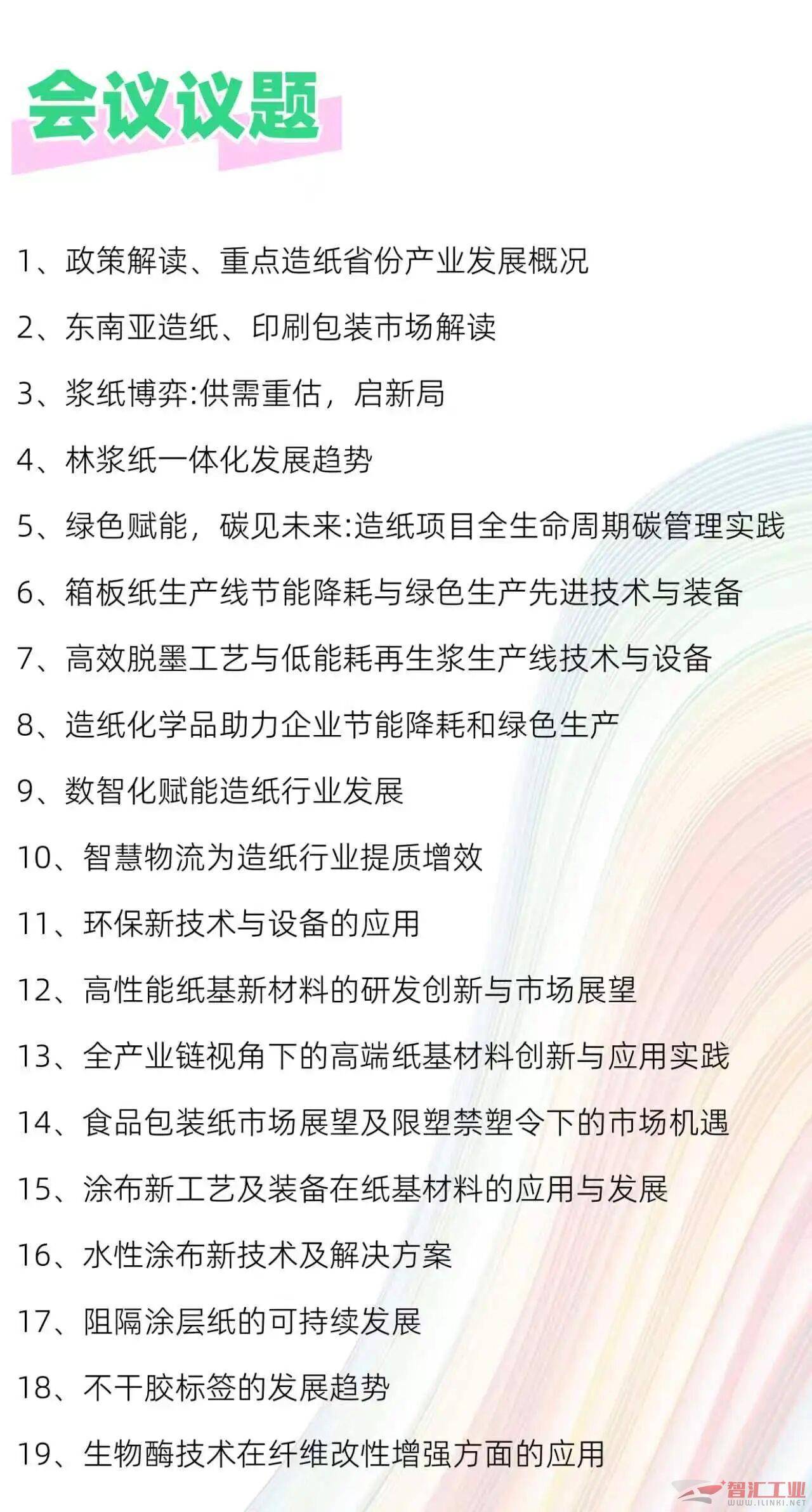 会议议题

1、政策解读、重点造纸省份产业发展概况

2、东南亚造纸、印刷包装市场解读

3、浆纸博弈:供需重估，启新局

4、林浆纸一体化发展趋势

5、绿色赋能，碳见未来:造纸项目全生命周期碳管理实践

6、箱板纸生产线节能降耗与绿色生产先进技术与装备

7、高效脱墨工艺与低能耗再生浆生产线技术与设备

8、造纸化学品助力企业节能降耗和绿色生产

9、数智化赋能造纸行业发展

10、智慧物流为造纸行业提质增效

11、环保新技术与设备的应用

12、高性能纸基新材料的研发创新与市场展望

13、全产业链视角下的高端纸基材料创新与应用实践

14、食品包装纸市场展望及限塑禁塑令下的市场机遇

15、涂布新工艺及装备在纸基材料的应用与发展

16、水性涂布新技术及解决方案

17、阻隔涂层纸的可持续发展

18、不干胶标签的发展趋势

19、生物酶技术在纤维改性增强方面的应用

智汇工业
WWW.ILINKI.NET